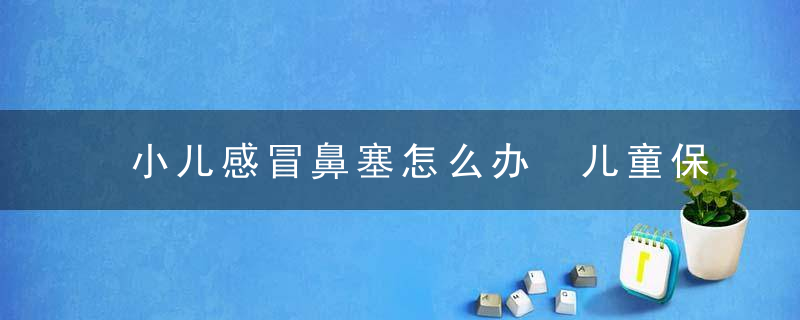 小儿感冒鼻塞怎么办　儿童保